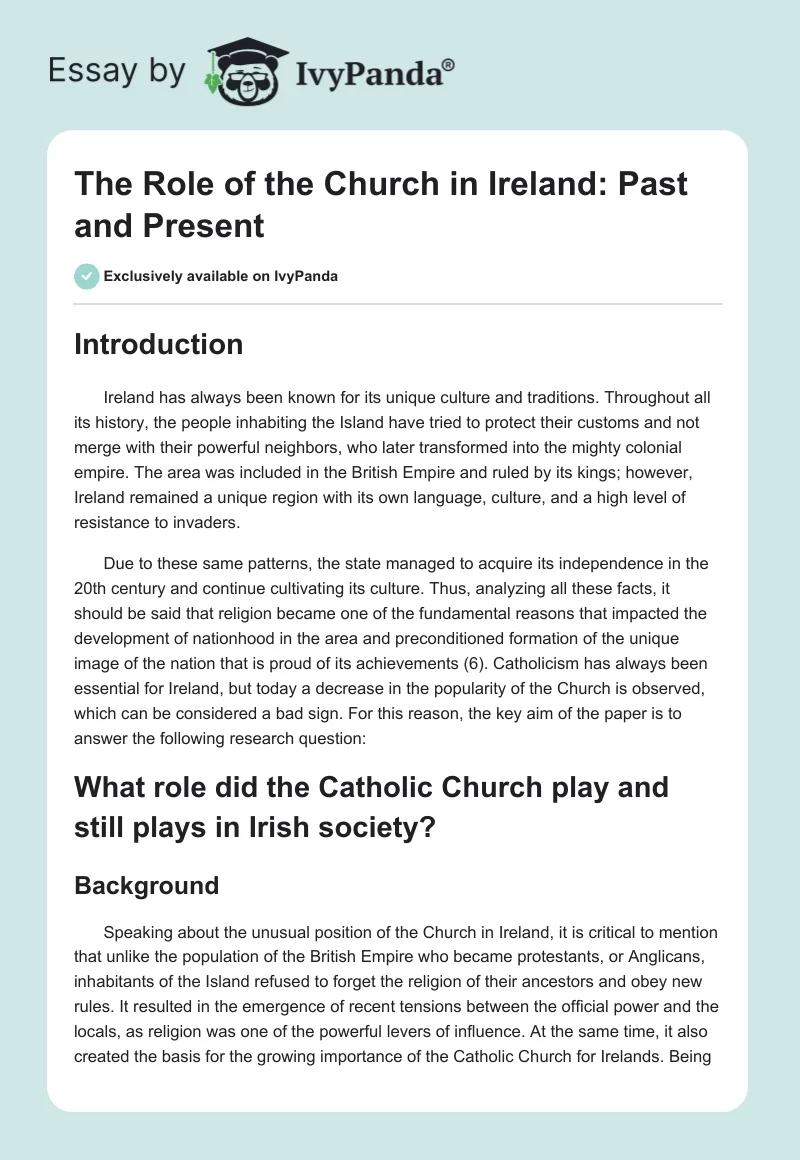 Essay by IvyPanda®

The Role of the Church in Ireland: Past and Present

Exclusively available on IvyPanda

Introduction

Ireland has always been known for its unique culture and traditions. Throughout all its history, the people inhabiting the Island have tried to protect their customs and not merge with their powerful neighbors, who later transformed into the mighty colonial empire. The area was included in the British Empire and ruled by its kings; however, Ireland remained a unique region with its own language, culture, and a high level of resistance to invaders.

Due to these same patterns, the state managed to acquire its independence in the 20th century and continue cultivating its culture. Thus, analyzing all these facts, it should be said that religion became one of the fundamental reasons that impacted the development of nationhood in the area and preconditioned formation of the unique image of the nation that is proud of its achievements (6). Catholicism has always been essential for Ireland, but today a decrease in the popularity of the Church is observed, which can be considered a bad sign. For this reason, the key aim of the paper is to answer the following research question:

What role did the Catholic Church play and still plays in Irish society?

Background

Speaking about the unusual position of the Church in Ireland, it is critical to mention that unlike the population of the British Empire who became protestants, or Anglicans, inhabitants of the Island refused to forget the religion of their ancestors and obey new rules. It resulted in the emergence of recent tensions between the official power and the locals, as religion was one of the powerful levers of influence. At the same time, it also created the basis for the growing importance of the Catholic Church for Irelands. Being